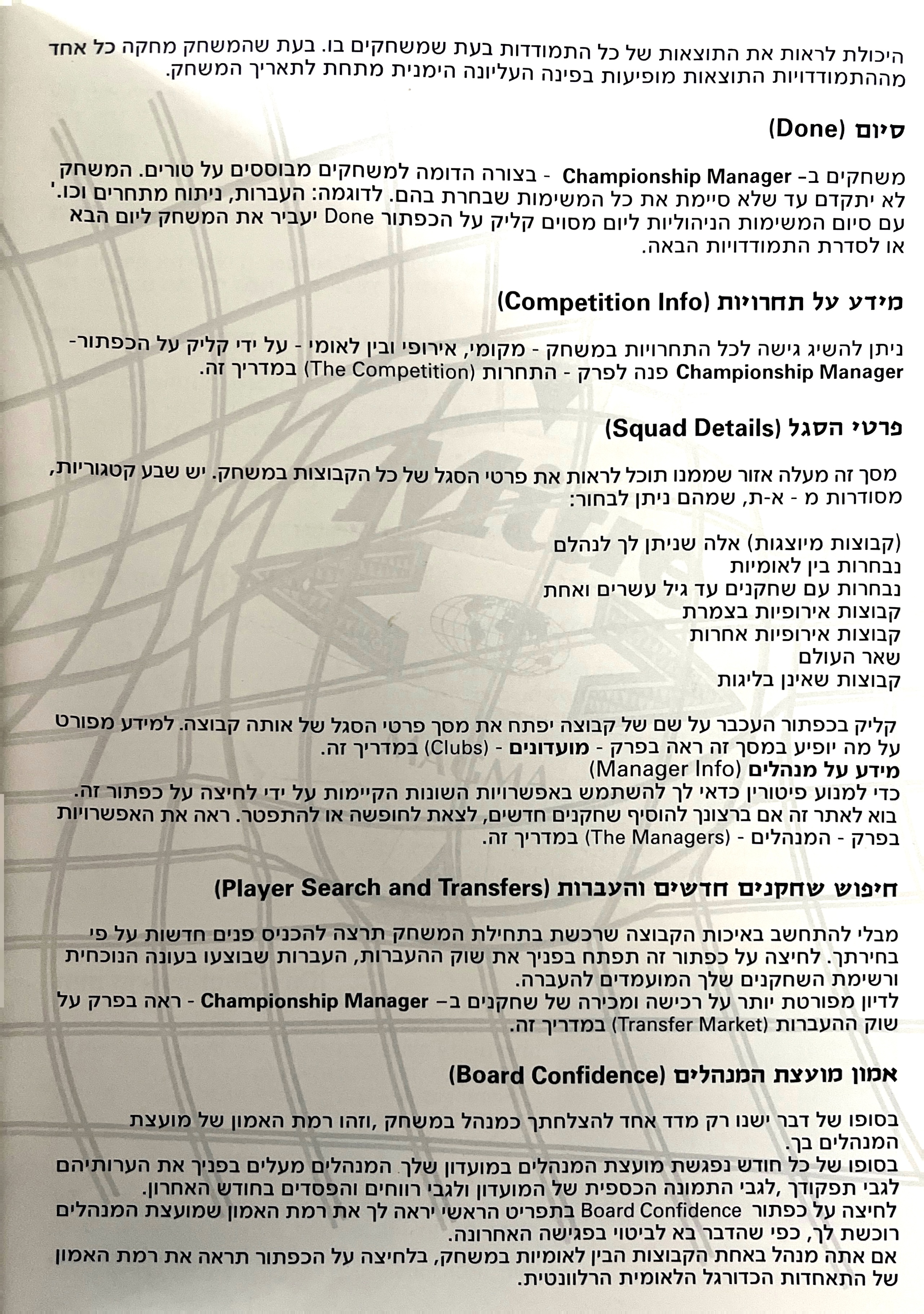 היכולת לראות את התוצאות של כל התמודדות בעת שמשחקים בו. בעת שהמשחק מחקה כל אחד מההתמודדויות התוצאות מופיעות בפינה העליונה הימנית מתחת לתאריך המשחק.

סיום (Done)

משחקים ב- Championship Manager - בצורה הדומה למשחקים מבוססים על טורים. המשחק לא יתקדם עד שלא סיימת את כל המשימות שבחרת בהם. לדוגמה: העברות, ניתוח מתחרים וכו.' עם סיום המשימות הניהוליות ליום מסוים קליק על הכפתור Done יעביר את המשחק ליום הבא או לסדרת התמודדויות הבאה.

מידע על תחרויות (Competition Info)

ניתן להשיג גישה לכל התחרויות במשחק - מקומי, אירופי ובין לאומי - על ידי קליק על הכפתור- Championship Manager פנה לפרק - התחרות (The Competition) במדריך זה.

פרטי הסגל (Squad Details)

מסך זה מעלה אזור שממנו תוכל לראות את פרטי הסגל של כל הקבוצות במשחק. יש שבע קטגוריות, מסודרות מ - א-ת, שמהם ניתן לבחור:

(קבוצות מיוצגות) אלה שניתן לך לנהלם
נבחרות בין לאומיות
נבחרות עם שחקנים עד גיל עשרים ואחת
קבוצות אירופיות בצמרת
קבוצות אירופיות אחרות
שאר העולם
קבוצות שאינן בליגות

קליק בכפתור העכבר על שם של קבוצה יפתח את מסך פרטי הסגל של אותה קבוצה. למידע מפורט על מה יופיע במסך זה ראה בפרק - מועדונים - (Clubs) במדריך זה.
מידע על מנהלים (Manager Info)
כדי למנוע פיטורין כדאי לך להשתמש באפשרויות השונות הקיימות על ידי לחיצה על כפתור זה. בוא לאתר זה אם ברצונך להוסיף שחקנים חדשים, לצאת לחופשה או להתפטר. ראה את האפשרויות בפרק - המנהלים - (The Managers) במדריך זה.

חיפוש שחקנים חדשים והעברות (Player Search and Transfers)

מבלי להתחשב באיכות הקבוצה שרכשת בתחילת המשחק תרצה להכניס פנים חדשות על פי בחירתך. לחיצה על כפתור זה תפתח בפניך את שוק ההעברות, העברות שבוצעו בעונה הנוכחית ורשימת השחקנים שלך המועמדים להעברה.
לדיון מפורטת יותר על רכישה ומכירה של שחקנים ב- Championship Manager - ראה בפרק על שוק ההעברות (Transfer Market) במדריך זה.

אמון מועצת המנהלים (Board Confidence)

בסופו של דבר ישנו רק מדד אחד להצלחתך כמנהל במשחק ,וזהו רמת האמון של מועצת המנהלים בך.
בסופו של כל חודש נפגשת מועצת המנהלים במועדון שלך. המנהלים מעלים בפניך את הערותיהם לגבי תפקודך ,לגבי התמונה הכספית של המועדון ולגבי רווחים והפסדים בחודש האחרון.
לחיצה על כפתור Board Confidence בתפריט הראשי יראה לך את רמת האמון שמועצת המנהלים רוכשת לך, כפי שהדבר בא לביטוי בפגישה האחרונה.
אם אתה מנהל באחת הקבוצות הבין לאומיות במשחק, בלחיצה על הכפתור תראה את רמת האמון של התאחדות הכדורגל הלאומית הרלוונטית.